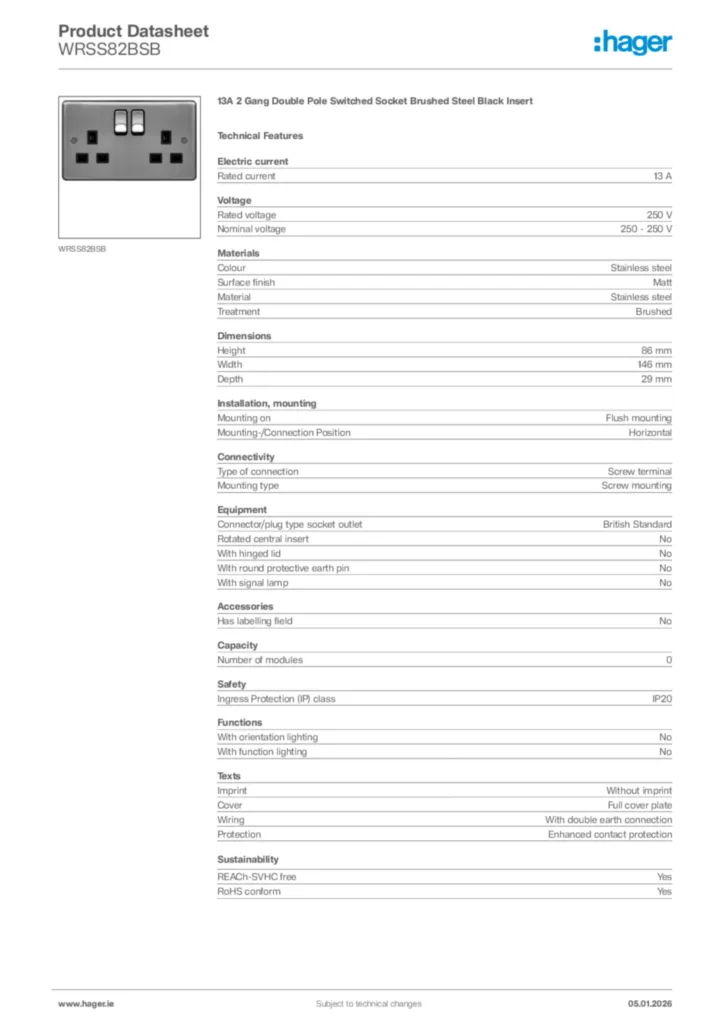 Product Datasheet
WRSS82BSB

:hager

WRSS82BSB

13A 2 Gang Double Pole Switched Socket Brushed Steel Black Insert

Technical Features

Electric current

| | |
|---|---|
| Rated current | 13 A |

Voltage

| | |
|---|---|
| Rated voltage | 250 V |
| Nominal voltage | 250 - 250 V |

Materials

| | |
|---|---|
| Colour | Stainless steel |
| Surface finish | Matt |
| Material | Stainless steel |
| Treatment | Brushed |

Dimensions

| | |
|---|---|
| Height | 86 mm |
| Width | 146 mm |
| Depth | 29 mm |

Installation, mounting

| | |
|---|---|
| Mounting on | Flush mounting |
| Mounting-/Connection Position | Horizontal |

Connectivity

| | |
|---|---|
| Type of connection | Screw terminal |
| Mounting type | Screw mounting |

Equipment

| | |
|---|---|
| Connector/plug type socket outlet | British Standard |
| Rotated central insert | No |
| With hinged lid | No |
| With round protective earth pin | No |
| With signal lamp | No |

Accessories

| | |
|---|---|
| Has labelling field | No |

Capacity

| | |
|---|---|
| Number of modules | 0 |

Safety

| | |
|---|---|
| Ingress Protection (IP) class | IP20 |

Functions

| | |
|---|---|
| With orientation lighting | No |
| With function lighting | No |

Texts

| | |
|---|---|
| Imprint | Without imprint |
| Cover | Full cover plate |
| Wiring | With double earth connection |
| Protection | Enhanced contact protection |

Sustainability

| | |
|---|---|
| REACh-SVHC free | Yes |
| RoHS conform | Yes |

www.hager.ie Subject to technical changes 05.01.2026